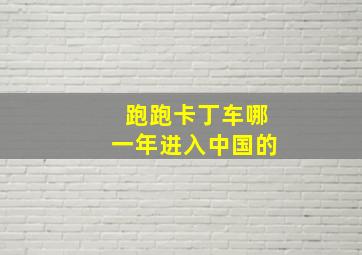 跑跑卡丁车哪一年进入中国的